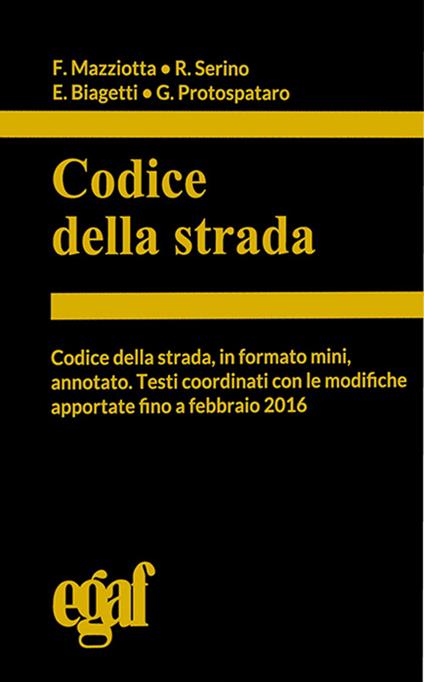 F. Mazziotta • R. Serino
E. Biagetti • G. Protospataro

Codice della strada

Codice della strada, in formato mini, annotato. Testi coordinati con le modifiche apportate fino a febbraio 2016

egaf